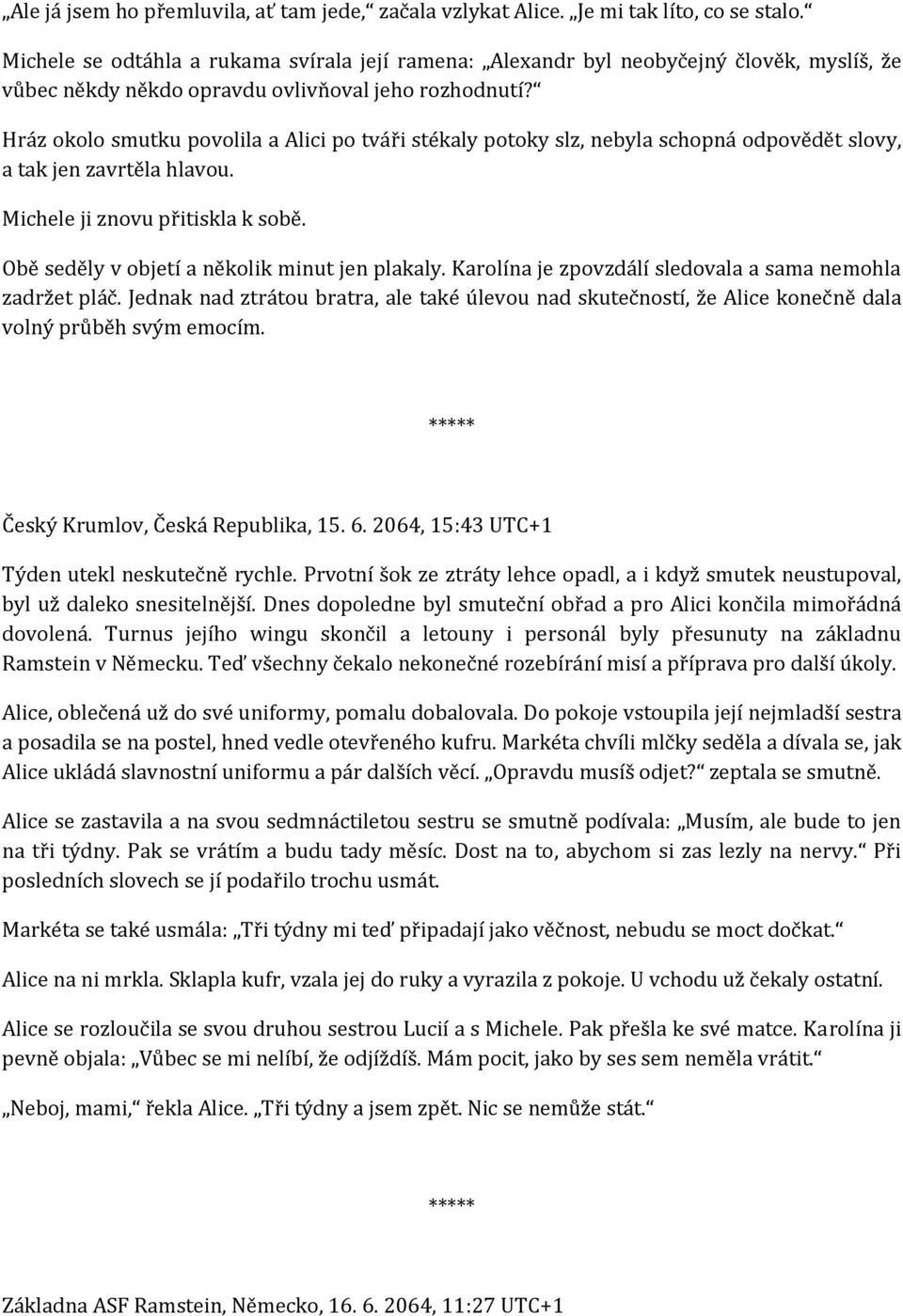 „Ale já jsem ho přemluvila, ať tam jede,“ začala vzlykat Alice. „Je mi tak líto, co se stalo.“

Michele se odtáhla a rukama svírala její ramena: „Alexandr byl neobyčejný člověk, myslíš, že vůbec někdy někdo opravdu ovlivňoval jeho rozhodnutí?“

Hráz okolo smutku povolila a Alici po tváři stékaly potoky slz, nebyla schopná odpovědět slovy, a tak jen zavrtěla hlavou.

Michele ji znovu přitiskla k sobě.

Obě seděly v objetí a několik minut jen plakaly. Karolína je zpovzdálí sledovala a sama nemohla zadržet pláč. Jednak nad ztrátou bratra, ale také úlevou nad skutečností, že Alice konečně dala volný průběh svým emocím.

*****

Český Krumlov, Česká Republika, 15. 6. 2064, 15:43 UTC+1

Týden utekl neskutečně rychle. Prvotní šok ze ztráty lehce opadl, a i když smutek neustupoval, byl už daleko snesitelnější. Dnes dopoledne byl smuteční obřad a pro Alici končila mimořádná dovolená. Turnus jejího wingu skončil a letouny i personál byly přesunuty na základnu Ramstein v Německu. Teď všechny čekalo nekonečné rozebírání misí a příprava pro další úkoly.

Alice, oblečená už do své uniformy, pomalu dobalovala. Do pokoje vstoupila její nejmladší sestra a posadila se na postel, hned vedle otevřeného kufru. Markéta chvíli mlčky seděla a dívala se, jak Alice ukládá slavnostní uniformu a pár dalších věcí. „Opravdu musíš odjet?“ zeptala se smutně.

Alice se zastavila a na svou sedmnáctiletou sestru se smutně podívala: „Musím, ale bude to jen na tři týdny. Pak se vrátím a budu tady měsíc. Dost na to, abychom si zas lezly na nervy.“ Při posledních slovech se jí podařilo trochu usmát.

Markéta se také usmála: „Tři týdny mi teď připadají jako věčnost, nebudu se moct dočkat.“

Alice na ni mrkla. Sklapla kufr, vzala jej do ruky a vyrazila z pokoje. U vchodu už čekaly ostatní.

Alice se rozloučila se svou druhou sestrou Lucií a s Michele. Pak přešla ke své matce. Karolína ji pevně objala: „Vůbec se mi nelíbí, že odjíždíš. Mám pocit, jako by ses sem neměla vrátit.“

„Neboj, mami,“ řekla Alice. „Tři týdny a jsem zpět. Nic se nemůže stát.“

*****

Základna ASF Ramstein, Německo, 16. 6. 2064, 11:27 UTC+1